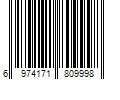 6 974171 809998